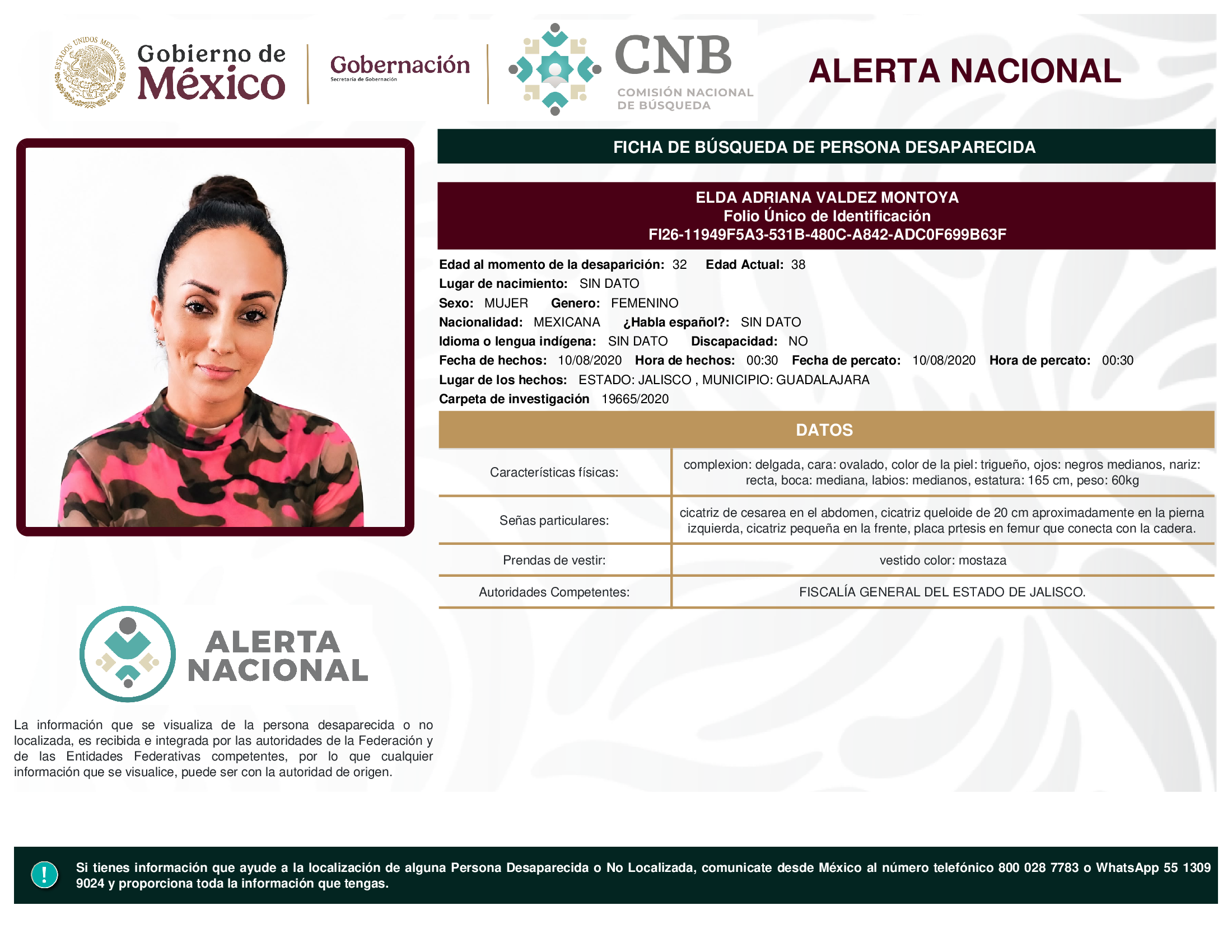 ESTADOS UNIDOS MEXICANOS

Gobierno de México

Gobernación
Secretaría de Gobernación

CNB
COMISIÓN NACIONAL DE BÚSQUEDA

ALERTA NACIONAL

FICHA DE BÚSQUEDA DE PERSONA DESAPARECIDA

ELDA ADRIANA VALDEZ MONTOYA
Folio Único de Identificación
FI26-11949F5A3-531B-480C-A842-ADC0F699B63F

Edad al momento de la desaparición: 32 Edad Actual: 38
Lugar de nacimiento: SIN DATO
Sexo: MUJER Genero: FEMENINO
Nacionalidad: MEXICANA ¿Habla español?: SIN DATO
Idioma o lengua indígena: SIN DATO Discapacidad: NO
Fecha de hechos: 10/08/2020 Hora de hechos: 00:30 Fecha de percato: 10/08/2020 Hora de percato: 00:30
Lugar de los hechos: ESTADO: JALISCO , MUNICIPIO: GUADALAJARA
Carpeta de investigación 19665/2020

DATOS

| Características físicas: | complexion: delgada, cara: ovalado, color de la piel: trigueño, ojos: negros medianos, nariz: recta, boca: mediana, labios: medianos, estatura: 165 cm, peso: 60kg |
|---|---|
| Señas particulares: | cicatriz de cesarea en el abdomen, cicatriz queloide de 20 cm aproximadamente en la pierna izquierda, cicatriz pequeña en la frente, placa prtesis en femur que conecta con la cadera. |
| Prendas de vestir: | vestido color: mostaza |
| Autoridades Competentes: | FISCALÍA GENERAL DEL ESTADO DE JALISCO. |

ALERTA NACIONAL

La información que se visualiza de la persona desaparecida o no localizada, es recibida e integrada por las autoridades de la Federación y de las Entidades Federativas competentes, por lo que cualquier información que se visualice, puede ser con la autoridad de origen.

!

Si tienes información que ayude a la localización de alguna Persona Desaparecida o No Localizada, comunicate desde México al número telefónico 800 028 7783 o WhatsApp 55 1309 9024 y proporciona toda la información que tengas.